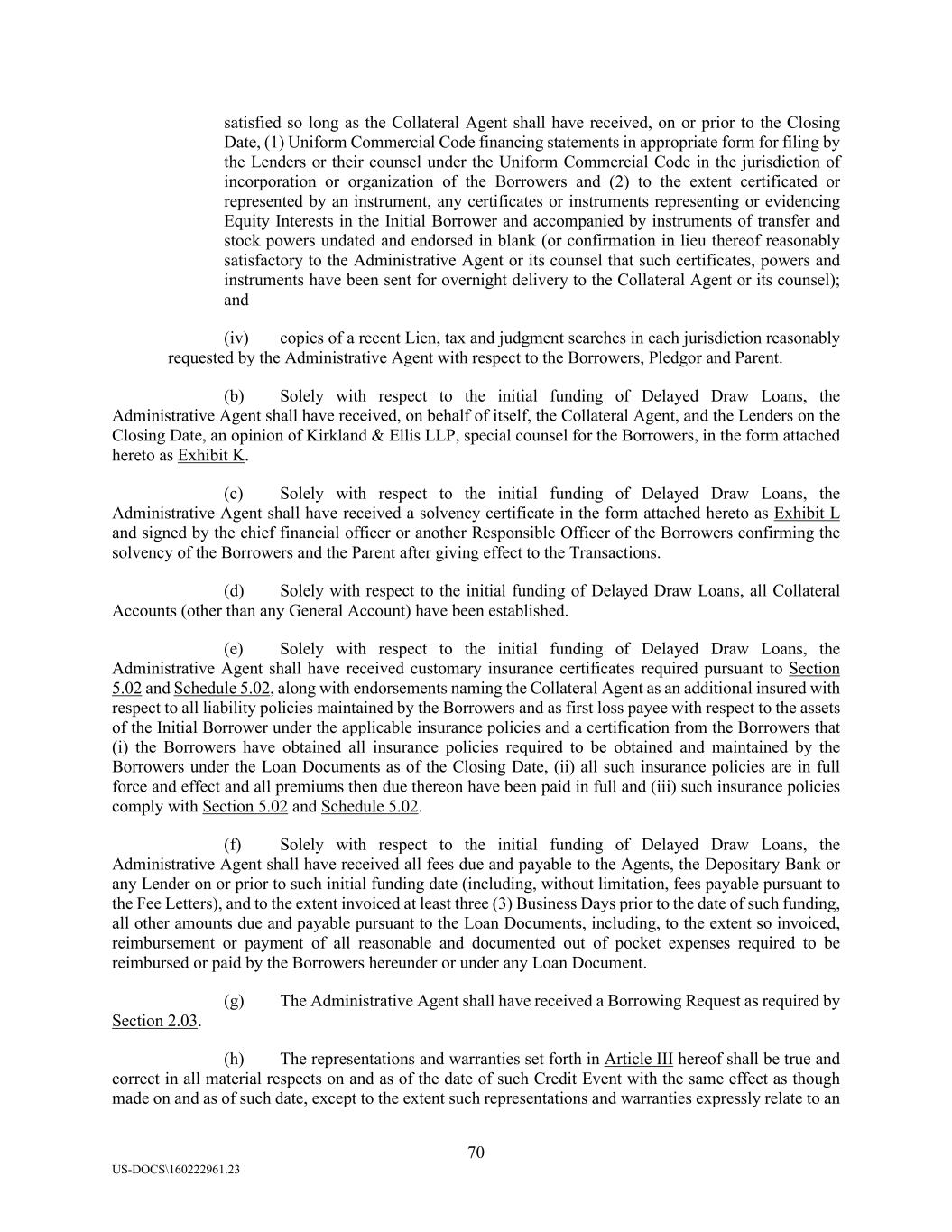 satisfied so long as the Collateral Agent shall have received, on or prior to the Closing Date, (1) Uniform Commercial Code financing statements in appropriate form for filing by the Lenders or their counsel under the Uniform Commercial Code in the jurisdiction of incorporation or organization of the Borrowers and (2) to the extent certificated or represented by an instrument, any certificates or instruments representing or evidencing Equity Interests in the Initial Borrower and accompanied by instruments of transfer and stock powers undated and endorsed in blank (or confirmation in lieu thereof reasonably satisfactory to the Administrative Agent or its counsel that such certificates, powers and instruments have been sent for overnight delivery to the Collateral Agent or its counsel); and

(iv) copies of a recent Lien, tax and judgment searches in each jurisdiction reasonably requested by the Administrative Agent with respect to the Borrowers, Pledgor and Parent.

(b) Solely with respect to the initial funding of Delayed Draw Loans, the Administrative Agent shall have received, on behalf of itself, the Collateral Agent, and the Lenders on the Closing Date, an opinion of Kirkland & Ellis LLP, special counsel for the Borrowers, in the form attached hereto as Exhibit K.

(c) Solely with respect to the initial funding of Delayed Draw Loans, the Administrative Agent shall have received a solvency certificate in the form attached hereto as Exhibit L and signed by the chief financial officer or another Responsible Officer of the Borrowers confirming the solvency of the Borrowers and the Parent after giving effect to the Transactions.

(d) Solely with respect to the initial funding of Delayed Draw Loans, all Collateral Accounts (other than any General Account) have been established.

(e) Solely with respect to the initial funding of Delayed Draw Loans, the Administrative Agent shall have received customary insurance certificates required pursuant to Section 5.02 and Schedule 5.02, along with endorsements naming the Collateral Agent as an additional insured with respect to all liability policies maintained by the Borrowers and as first loss payee with respect to the assets of the Initial Borrower under the applicable insurance policies and a certification from the Borrowers that (i) the Borrowers have obtained all insurance policies required to be obtained and maintained by the Borrowers under the Loan Documents as of the Closing Date, (ii) all such insurance policies are in full force and effect and all premiums then due thereon have been paid in full and (iii) such insurance policies comply with Section 5.02 and Schedule 5.02.

(f) Solely with respect to the initial funding of Delayed Draw Loans, the Administrative Agent shall have received all fees due and payable to the Agents, the Depositary Bank or any Lender on or prior to such initial funding date (including, without limitation, fees payable pursuant to the Fee Letters), and to the extent invoiced at least three (3) Business Days prior to the date of such funding, all other amounts due and payable pursuant to the Loan Documents, including, to the extent so invoiced, reimbursement or payment of all reasonable and documented out of pocket expenses required to be reimbursed or paid by the Borrowers hereunder or under any Loan Document.

(g) The Administrative Agent shall have received a Borrowing Request as required by Section 2.03.

(h) The representations and warranties set forth in Article III hereof shall be true and correct in all material respects on and as of the date of such Credit Event with the same effect as though made on and as of such date, except to the extent such representations and warranties expressly relate to an

70

US-DOCS\160222961.23